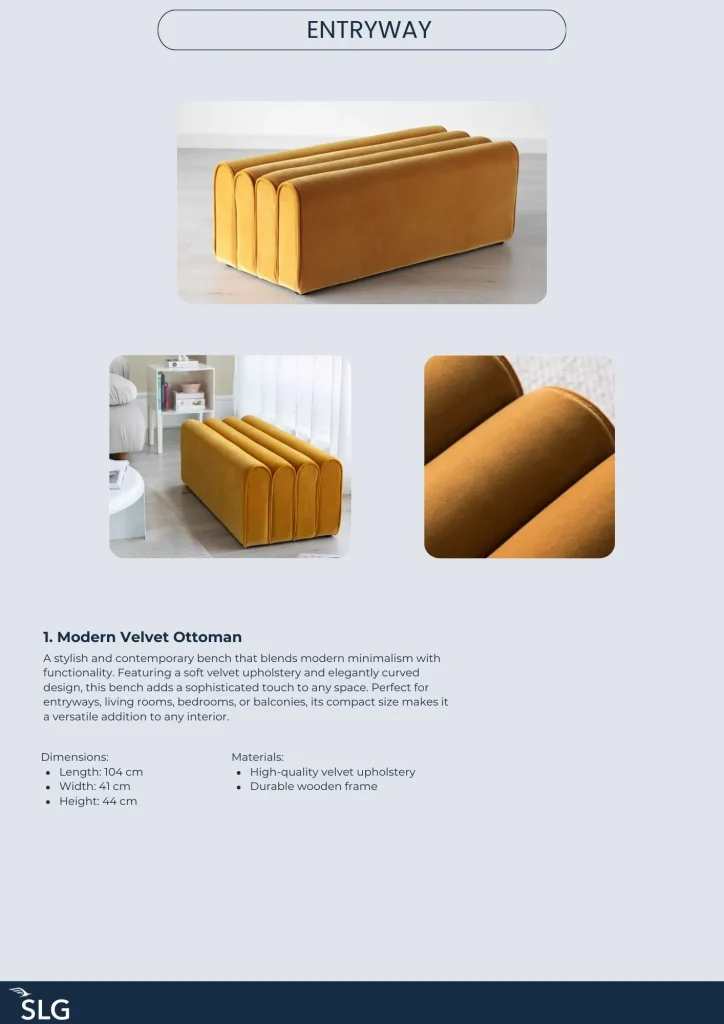 ENTRYWAY

1. Modern Velvet Ottoman

A stylish and contemporary bench that blends modern minimalism with functionality. Featuring a soft velvet upholstery and elegantly curved design, this bench adds a sophisticated touch to any space. Perfect for entryways, living rooms, bedrooms, or balconies, its compact size makes it a versatile addition to any interior.

Dimensions:
• Length: 104 cm
• Width: 41 cm
• Height: 44 cm

Materials:
• High-quality velvet upholstery
• Durable wooden frame

SLG